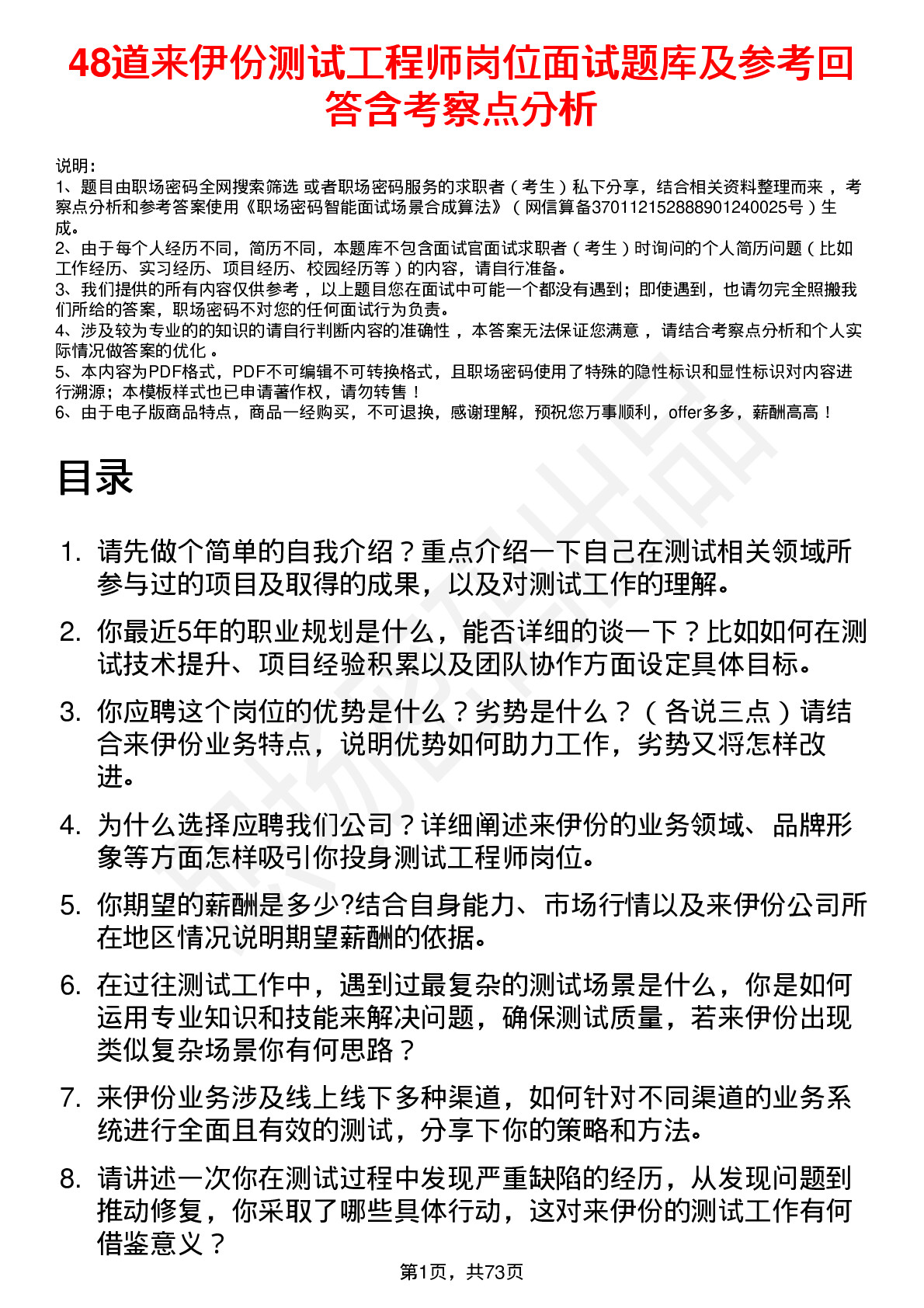 48道来伊份测试工程师岗位面试题库及参考回答含考察点分析

说明：
1、题目由职场密码全网搜索筛选 或者职场密码服务的求职者（考生）私下分享，结合相关资料整理而来 ，考察点分析和参考答案使用《职场密码智能面试场景合成算法》（网信算备370112152888901240025号）生成。
2、由于每个人经历不同，简历不同，本题库不包含面试官面试求职者（考生）时询问的个人简历问题（比如工作经历、实习经历、项目经历、校园经历等）的内容，请自行准备。
3、我们提供的所有内容仅供参考 ，以上题目您在面试中可能一个都没有遇到；即使遇到，也请勿完全照搬我们所给的答案，职场密码不对您的任何面试行为负责。
4、涉及较为专业的的知识的请自行判断内容的准确性 ，本答案无法保证您满意 ，请结合考察点分析和个人实际情况做答案的优化 。
5、本内容为PDF格式，PDF不可编辑不可转换格式，且职场密码使用了特殊的隐性标识和显性标识对内容进行溯源；本模板样式也已申请著作权，请勿转售！
6、由于电子版商品特点，商品一经购买，不可退换，感谢理解，预祝您万事顺利，offer多多，薪酬高高！

目录

1. 请先做个简单的自我介绍？重点介绍一下自己在测试相关领域所参与过的项目及取得的成果，以及对测试工作的理解。
2. 你最近5年的职业规划是什么，能否详细的谈一下？比如如何在测试技术提升、项目经验积累以及团队协作方面设定具体目标。
3. 你应聘这个岗位的优势是什么？劣势是什么？（各说三点）请结合来伊份业务特点，说明优势如何助力工作，劣势又将怎样改进。
4. 为什么选择应聘我们公司？详细阐述来伊份的业务领域、品牌形象等方面怎样吸引你投身测试工程师岗位。
5. 你期望的薪酬是多少?结合自身能力、市场行情以及来伊份公司所在地区情况说明期望薪酬的依据。
6. 在过往测试工作中，遇到过最复杂的测试场景是什么，你是如何运用专业知识和技能来解决问题，确保测试质量，若来伊份出现类似复杂场景你有何思路？
7. 来伊份业务涉及线上线下多种渠道，如何针对不同渠道的业务系统进行全面且有效的测试，分享下你的策略和方法。
8. 请讲述一次你在测试过程中发现严重缺陷的经历，从发现问题到推动修复，你采取了哪些具体行动，这对来伊份的测试工作有何借鉴意义？

第1页，共73页